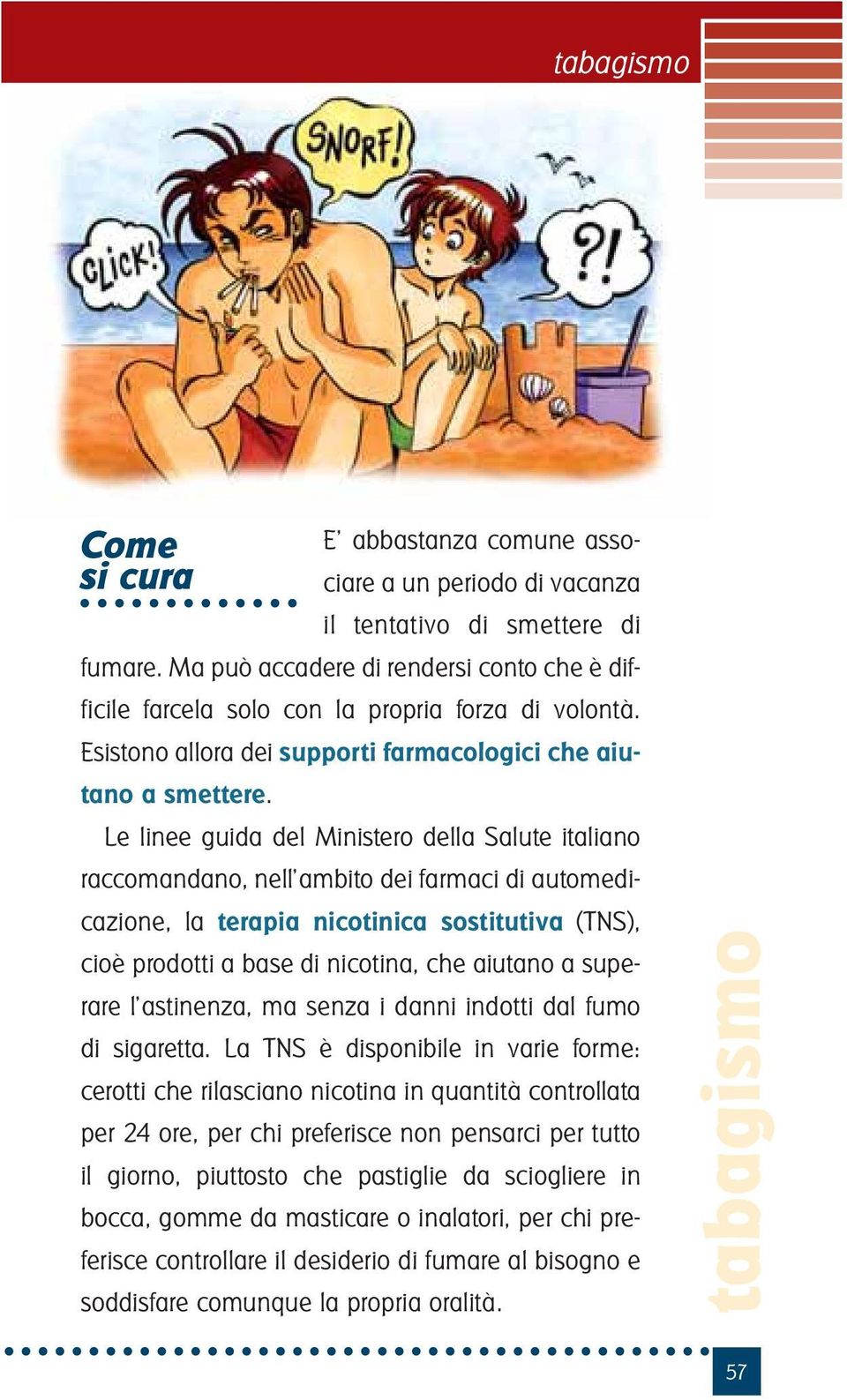 tabagismo

SNORF!

CLICK!

?!

Come si cura

E' abbastanza comune associare a un periodo di vacanza il tentativo di smettere di fumare. Ma può accadere di rendersi conto che è difficile farcela solo con la propria forza di volontà. Esistono allora dei supporti farmacologici che aiutano a smettere.

Le linee guida del Ministero della Salute italiano raccomandano, nell'ambito dei farmaci di automedicazione, la terapia nicotinica sostitutiva (TNS), cioè prodotti a base di nicotina, che aiutano a superare l'astinenza, ma senza i danni indotti dal fumo di sigaretta. La TNS è disponibile in varie forme: cerotti che rilasciano nicotina in quantità controllata per 24 ore, per chi preferisce non pensarci per tutto il giorno, piuttosto che pastiglie da sciogliere in bocca, gomme da masticare o inalatori, per chi preferisce controllare il desiderio di fumare al bisogno e soddisfare comunque la propria oralità.

tabagismo

57